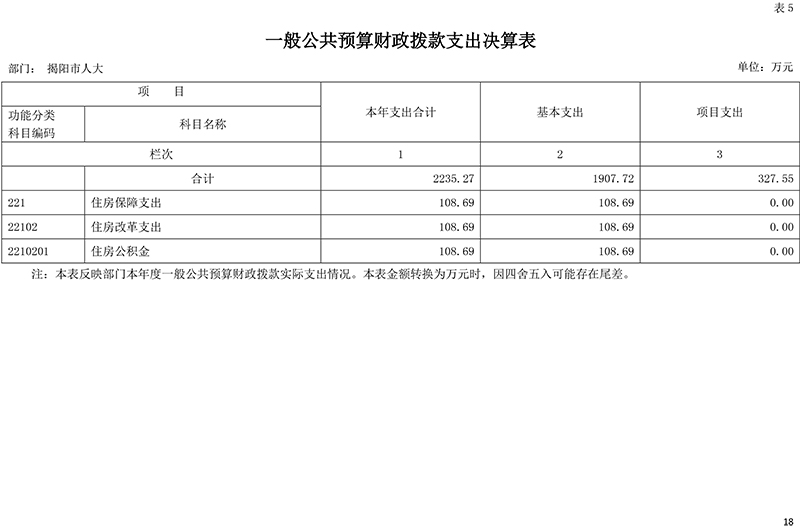 表 5

一般公共预算财政拨款支出决算表

部门： 揭阳市人大

单位：万元

| 项　目 | | 本年支出合计 | 基本支出 | 项目支出 |
|---|---|---|---|---|
| 功能分类科目编码 | 科目名称 | | | |
| 栏次 | | 1 | 2 | 3 |
| | 合计 | 2235.27 | 1907.72 | 327.55 |
| 221 | 住房保障支出 | 108.69 | 108.69 | 0.00 |
| 22102 | 住房改革支出 | 108.69 | 108.69 | 0.00 |
| 2210201 | 住房公积金 | 108.69 | 108.69 | 0.00 |

注：本表反映部门本年度一般公共预算财政拨款实际支出情况。本表金额转换为万元时，因四舍五入可能存在尾差。

18